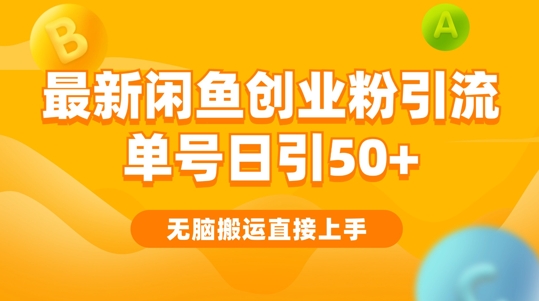 B

A

最新闲鱼创业粉引流
单号日引50+

无脑搬运直接上手

C